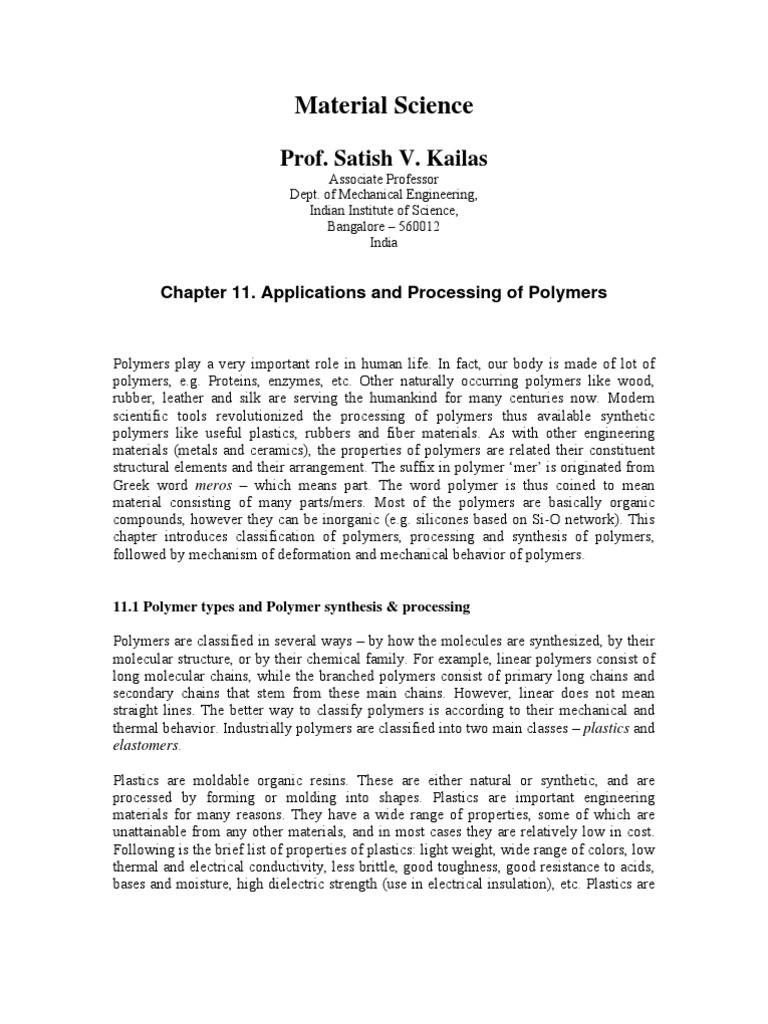 Material Science

Prof. Satish V. Kailas

Associate Professor
Dept. of Mechanical Engineering,
Indian Institute of Science,
Bangalore – 560012
India

Chapter 11. Applications and Processing of Polymers

Polymers play a very important role in human life. In fact, our body is made of lot of polymers, e.g. Proteins, enzymes, etc. Other naturally occurring polymers like wood, rubber, leather and silk are serving the humankind for many centuries now. Modern scientific tools revolutionized the processing of polymers thus available synthetic polymers like useful plastics, rubbers and fiber materials. As with other engineering materials (metals and ceramics), the properties of polymers are related their constituent structural elements and their arrangement. The suffix in polymer 'mer' is originated from Greek word meros – which means part. The word polymer is thus coined to mean material consisting of many parts/mers. Most of the polymers are basically organic compounds, however they can be inorganic (e.g. silicones based on Si-O network). This chapter introduces classification of polymers, processing and synthesis of polymers, followed by mechanism of deformation and mechanical behavior of polymers.

11.1 Polymer types and Polymer synthesis & processing

Polymers are classified in several ways – by how the molecules are synthesized, by their molecular structure, or by their chemical family. For example, linear polymers consist of long molecular chains, while the branched polymers consist of primary long chains and secondary chains that stem from these main chains. However, linear does not mean straight lines. The better way to classify polymers is according to their mechanical and thermal behavior. Industrially polymers are classified into two main classes – plastics and elastomers.

Plastics are moldable organic resins. These are either natural or synthetic, and are processed by forming or molding into shapes. Plastics are important engineering materials for many reasons. They have a wide range of properties, some of which are unattainable from any other materials, and in most cases they are relatively low in cost. Following is the brief list of properties of plastics: light weight, wide range of colors, low thermal and electrical conductivity, less brittle, good toughness, good resistance to acids, bases and moisture, high dielectric strength (use in electrical insulation), etc. Plastics are